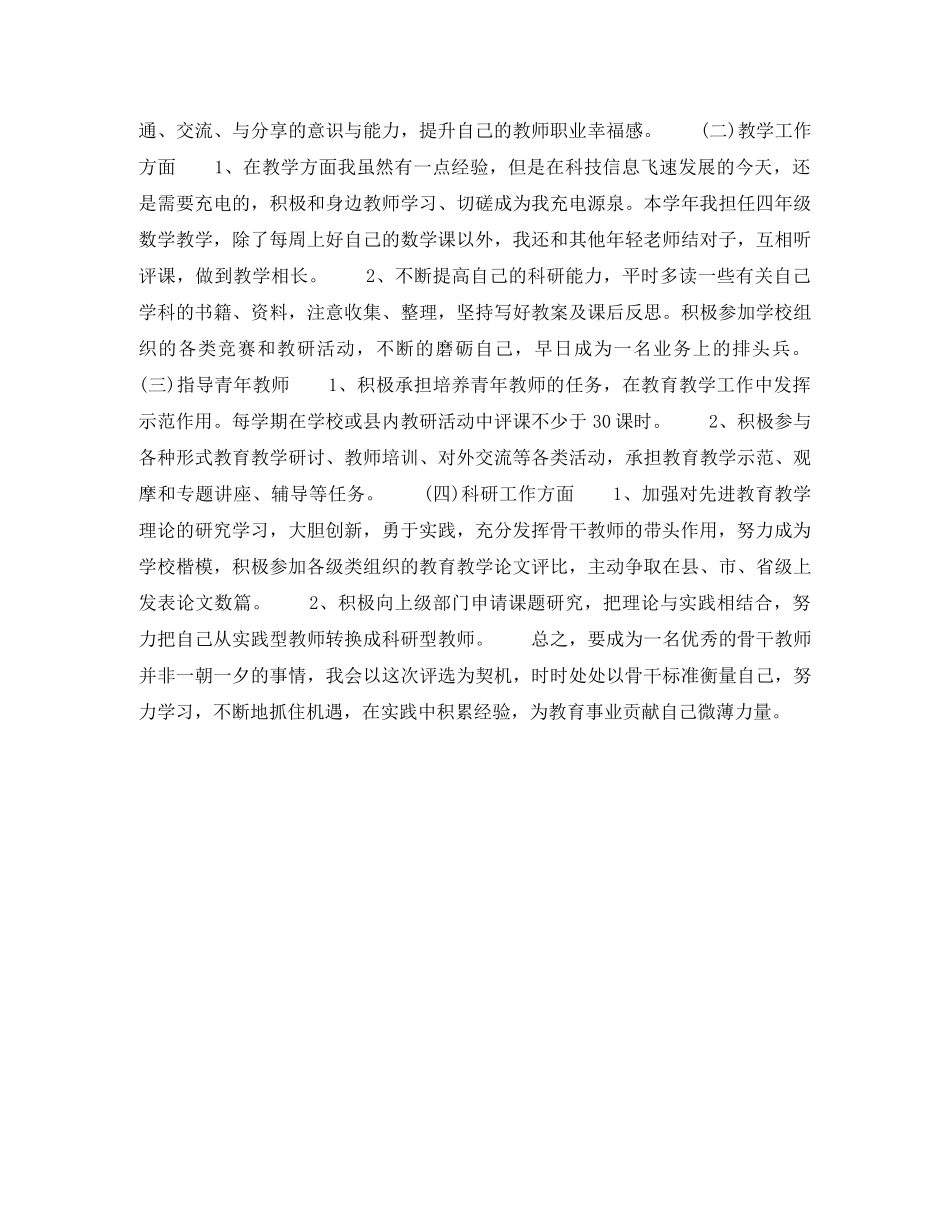 通、交流、与分享的意识与能力，提升自己的教师职业幸福感。 (二)教学工作方面 1、在教学方面我虽然有一点经验，但是在科技信息飞速发展的今天，还是需要充电的，积极和身边教师学习、切磋成为我充电源泉。本学年我担任四年级数学教学，除了每周上好自己的数学课以外，我还和其他年轻老师结对子，互相听评课，做到教学相长。 2、不断提高自己的科研能力，平时多读一些有关自己学科的书籍、资料，注意收集、整理，坚持写好教案及课后反思。积极参加学校组织的各类竞赛和教研活动，不断的磨砺自己，早日成为一名业务上的排头兵。 (三)指导青年教师 1、积极承担培养青年教师的任务，在教育教学工作中发挥示范作用。每学期在学校或县内教研活动中评课不少于30课时。 2、积极参与各种形式教育教学研讨、教师培训、对外交流等各类活动，承担教育教学示范、观摩和专题讲座、辅导等任务。 (四)科研工作方面 1、加强对先进教育教学理论的研究学习，大胆创新，勇于实践，充分发挥骨干教师的带头作用，努力成为学校楷模，积极参加各级类组织的教育教学论文评比，主动争取在县、市、省级上发表论文数篇。 2、积极向上级部门申请课题研究，把理论与实践相结合，努力把自己从实践型教师转换成科研型教师。 总之，要成为一名优秀的骨干教师并非一朝一夕的事情，我会以这次评选为契机，时时处处以骨干标准衡量自己，努力学习，不断地抓住机遇，在实践中积累经验，为教育事业贡献自己微薄力量。